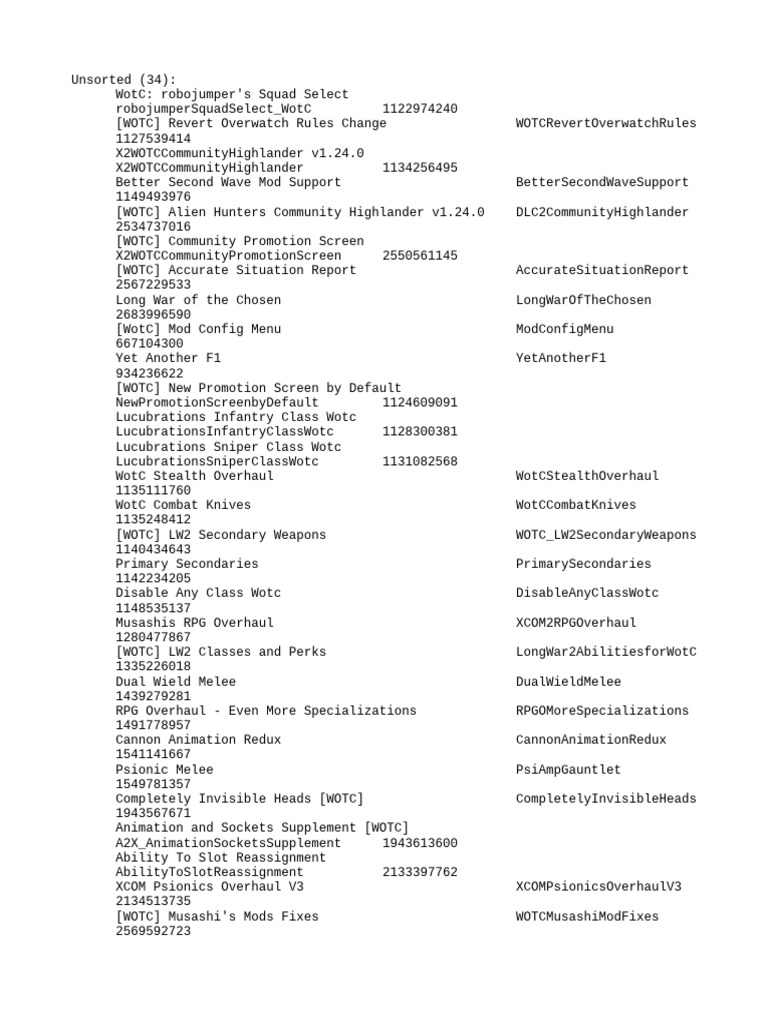 Unsorted (34):
WotC: robojumper's Squad Select
robojumperSquadSelect_WotC 1122974240
[WOTC] Revert Overwatch Rules Change WOTCRevertOverwatchRules
1127539414
X2WOTCCommunityHighlander v1.24.0
X2WOTCCommunityHighlander 1134256495
Better Second Wave Mod Support BetterSecondWaveSupport
1149493976
[WOTC] Alien Hunters Community Highlander v1.24.0 DLC2CommunityHighlander
2534737016
[WOTC] Community Promotion Screen
X2WOTCCommunityPromotionScreen 2550561145
[WOTC] Accurate Situation Report AccurateSituationReport
2567229533
Long War of the Chosen LongWarOfTheChosen
2683996590
[WotC] Mod Config Menu ModConfigMenu
667104300
Yet Another F1 YetAnotherF1
934236622
[WOTC] New Promotion Screen by Default
NewPromotionScreenbyDefault 1124609091
Lucubrations Infantry Class Wotc
LucubrationsInfantryClassWotc 1128300381
Lucubrations Sniper Class Wotc
LucubrationsSniperClassWotc 1131082568
WotC Stealth Overhaul WotCStealthOverhaul
1135111760
WotC Combat Knives WotCCombatKnives
1135248412
[WOTC] LW2 Secondary Weapons WOTC_LW2SecondaryWeapons
1140434643
Primary Secondaries PrimarySecondaries
1142234205
Disable Any Class Wotc DisableAnyClassWotc
1148535137
Musashis RPG Overhaul XCOM2RPGOverhaul
1280477867
[WOTC] LW2 Classes and Perks LongWar2AbilitiesforWotC
1335226018
Dual Wield Melee DualWieldMelee
1439279281
RPG Overhaul - Even More Specializations RPGOMoreSpecializations
1491778957
Cannon Animation Redux CannonAnimationRedux
1541141667
Psionic Melee PsiAmpGauntlet
1549781357
Completely Invisible Heads [WOTC] CompletelyInvisibleHeads
1943567671
Animation and Sockets Supplement [WOTC]
A2X_AnimationSocketsSupplement 1943613600
Ability To Slot Reassignment
AbilityToSlotReassignment 2133397762
XCOM Psionics Overhaul V3 XCOMPsionicsOverhaulV3
2134513735
[WOTC] Musashi's Mods Fixes WOTCMusashiModFixes
2569592723